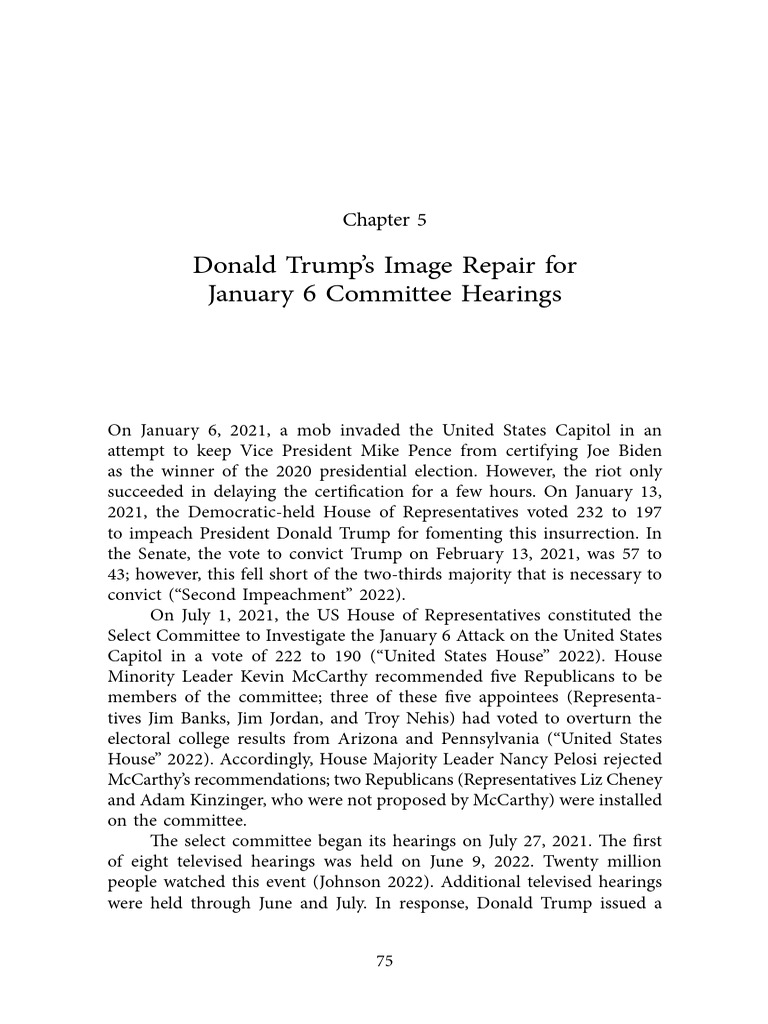 Chapter 5

Donald Trump's Image Repair for January 6 Committee Hearings

On January 6, 2021, a mob invaded the United States Capitol in an attempt to keep Vice President Mike Pence from certifying Joe Biden as the winner of the 2020 presidential election. However, the riot only succeeded in delaying the certification for a few hours. On January 13, 2021, the Democratic-held House of Representatives voted 232 to 197 to impeach President Donald Trump for fomenting this insurrection. In the Senate, the vote to convict Trump on February 13, 2021, was 57 to 43; however, this fell short of the two-thirds majority that is necessary to convict ("Second Impeachment" 2022).

On July 1, 2021, the US House of Representatives constituted the Select Committee to Investigate the January 6 Attack on the United States Capitol in a vote of 222 to 190 ("United States House" 2022). House Minority Leader Kevin McCarthy recommended five Republicans to be members of the committee; three of these five appointees (Representatives Jim Banks, Jim Jordan, and Troy Nehis) had voted to overturn the electoral college results from Arizona and Pennsylvania ("United States House" 2022). Accordingly, House Majority Leader Nancy Pelosi rejected McCarthy's recommendations; two Republicans (Representatives Liz Cheney and Adam Kinzinger, who were not proposed by McCarthy) were installed on the committee.

The select committee began its hearings on July 27, 2021. The first of eight televised hearings was held on June 9, 2022. Twenty million people watched this event (Johnson 2022). Additional televised hearings were held through June and July. In response, Donald Trump issued a

75